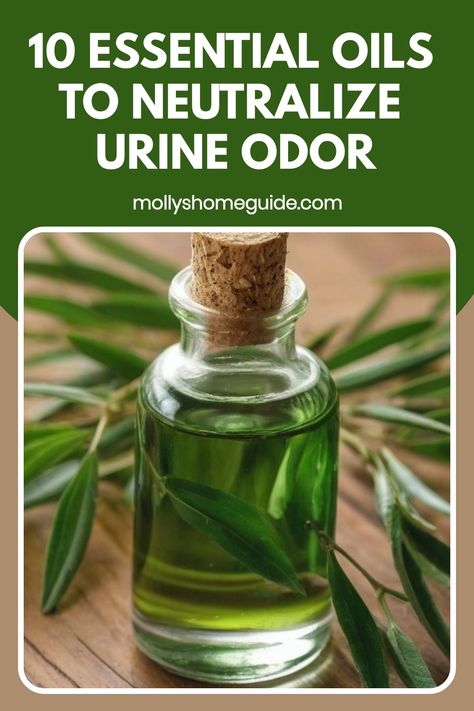 10 ESSENTIAL OILS TO NEUTRALIZE URINE ODOR

mollyshomeguide.com